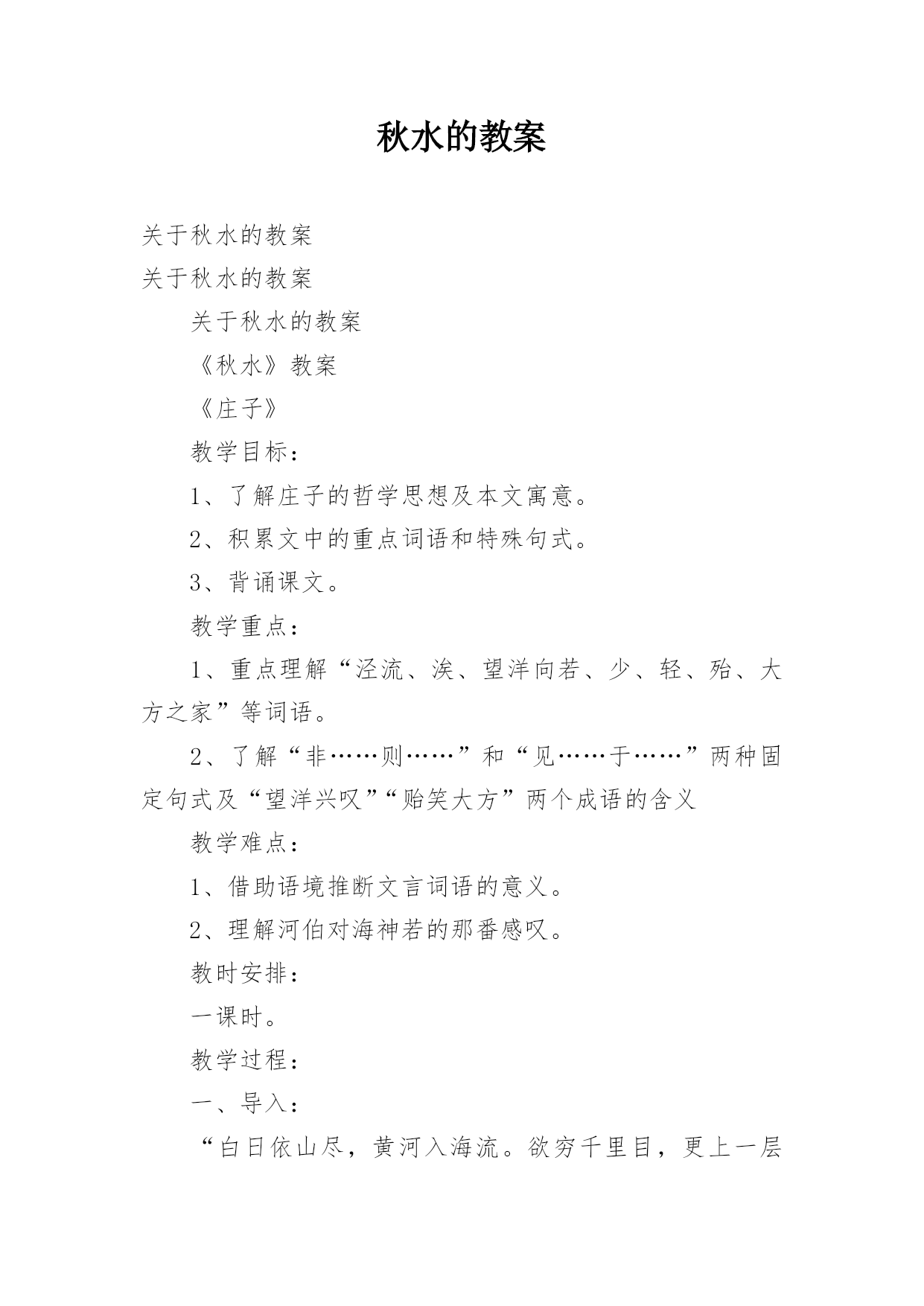 秋水的教案

关于秋水的教案

关于秋水的教案

关于秋水的教案

《秋水》教案

《庄子》

教学目标：

1、了解庄子的哲学思想及本文寓意。

2、积累文中的重点词语和特殊句式。

3、背诵课文。

教学重点：

1、重点理解“泾流、涘、望洋向若、少、轻、殆、大方之家”等词语。

2、了解“非……则……”和“见……于……”两种固定句式及“望洋兴叹”“贻笑大方”两个成语的含义

教学难点：

1、借助语境推断文言词语的意义。

2、理解河伯对海神若的那番感叹。

教时安排：

一课时。

教学过程：

一、导入：

“白日依山尽，黄河入海流。欲穷千里目，更上一层